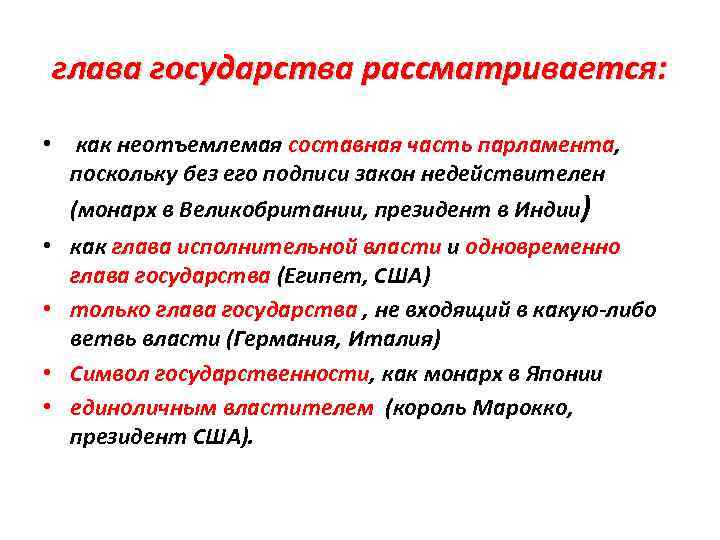 глава государства рассматривается:

• как неотъемлемая составная часть парламента, поскольку без его подписи закон недействителен (монарх в Великобритании, президент в Индии)
• как глава исполнительной власти и одновременно глава государства (Египет, США)
• только глава государства , не входящий в какую-либо ветвь власти (Германия, Италия)
• Символ государственности, как монарх в Японии
• единоличным властителем (король Марокко, президент США).